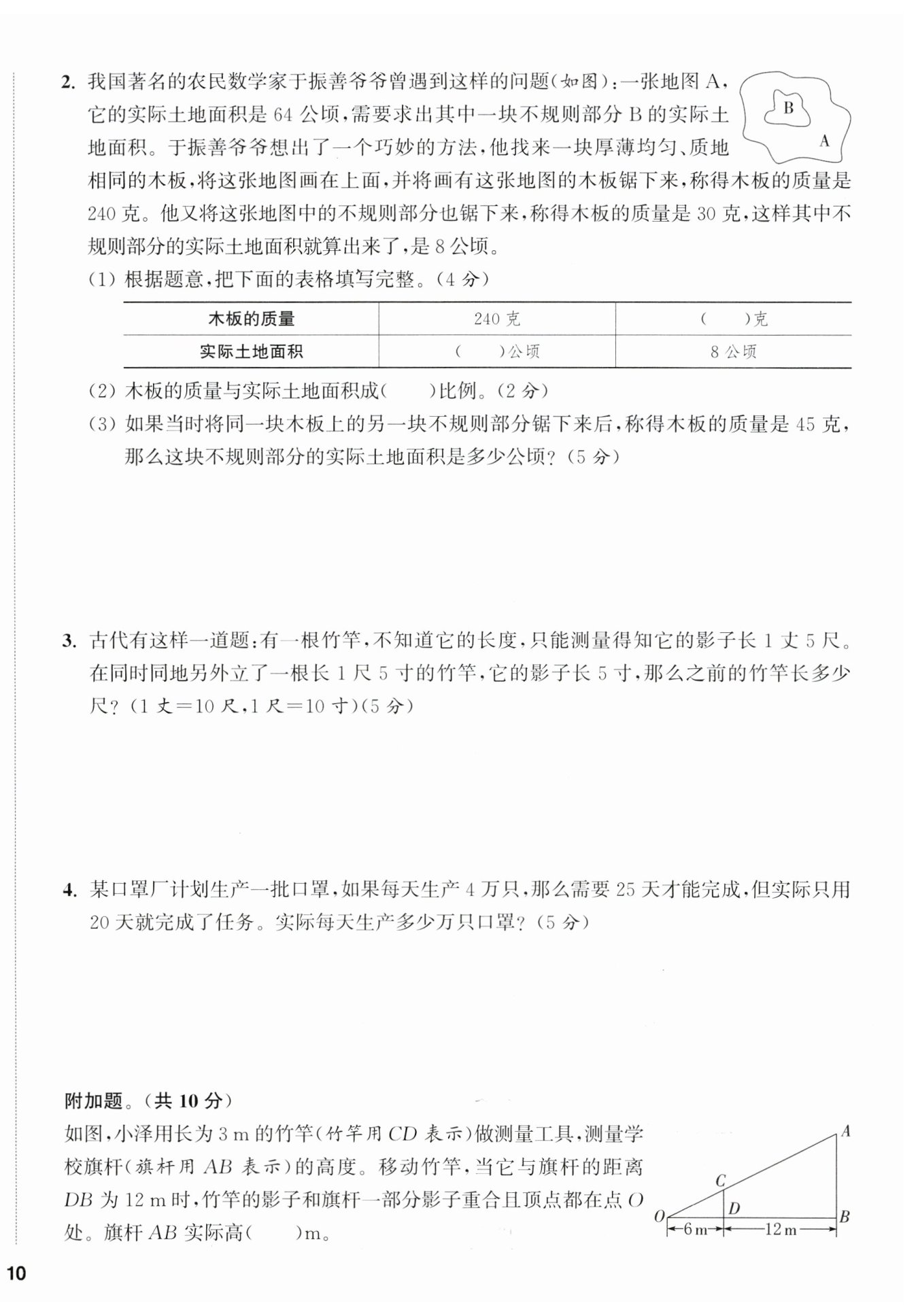 2. 我国著名的农民数学家于振善爷爷曾遇到这样的问题(如图):一张地图 A,它的实际土地面积是 64 公顷,需要求出其中一块不规则部分 B 的实际土地面积。于振善爷爷想出了一个巧妙的方法,他找来一块厚薄均匀、质地相同的木板,将这张地图画在上面,并将画有这张地图的木板锯下来,称得木板的质量是 240 克。他又将这张地图中的不规则部分也锯下来,称得木板的质量是 30 克,这样其中不规则部分的实际土地面积就算出来了,是 8 公顷。

B

A

(1) 根据题意,把下面的表格填写完整。(4 分)

| 木板的质量 | 240 克 | (　　)克 |
|---|---|---|
| 实际土地面积 | (　　)公顷 | 8 公顷 |

(2) 木板的质量与实际土地面积成(　　)比例。(2 分)

(3) 如果当时将同一块木板上的另一块不规则部分锯下来后,称得木板的质量是 45 克,那么这块不规则部分的实际土地面积是多少公顷?(5 分)

3. 古代有这样一道题:有一根竹竿,不知道它的长度,只能测量得知它的影子长 1 丈 5 尺。在同时同地另外立了一根长 1 尺 5 寸的竹竿,它的影子长 5 寸,那么之前的竹竿长多少尺?(1 丈=10 尺,1 尺=10 寸)(5 分)

4. 某口罩厂计划生产一批口罩,如果每天生产 4 万只,那么需要 25 天才能完成,但实际只用 20 天就完成了任务。实际每天生产多少万只口罩?(5 分)

附加题。(共 10 分)

如图,小泽用长为 3 m 的竹竿(竹竿用 $CD$ 表示)做测量工具,测量学校旗杆(旗杆用 $AB$ 表示)的高度。移动竹竿,当它与旗杆的距离 $DB$ 为 12 m 时,竹竿的影子和旗杆一部分影子重合且顶点都在点 $O$ 处。旗杆 $AB$ 实际高(　　)m。

A
C
O
D
B
6 m
12 m

10